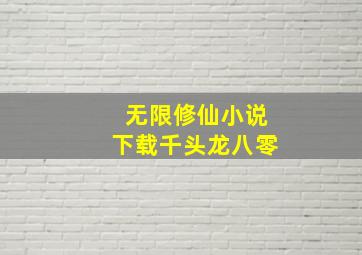 无限修仙小说
下载千头龙八零